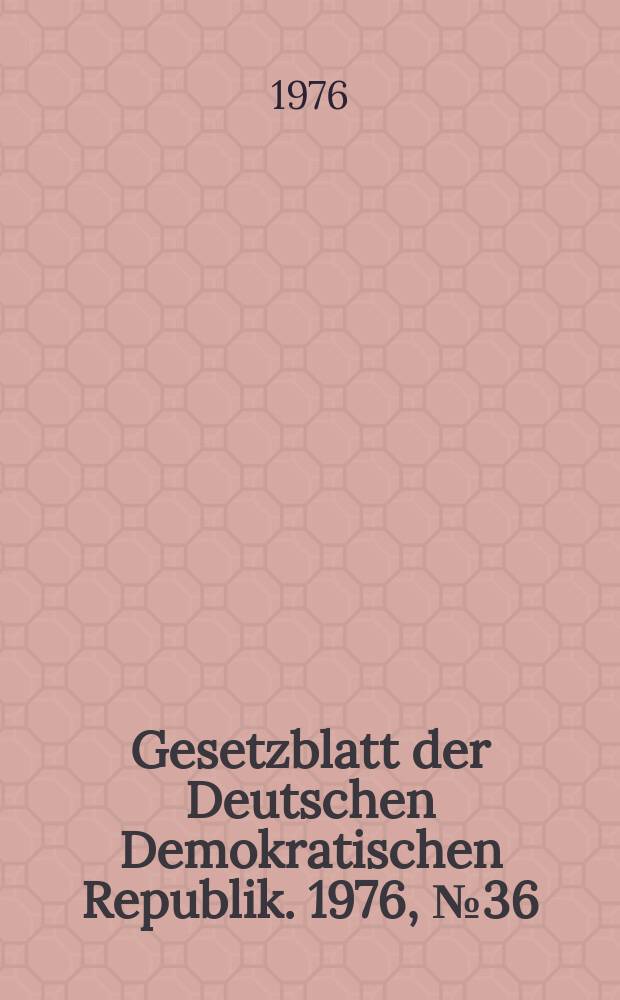 1976

Gesetzblatt der Deutschen Demokratischen Republik. 1976, № 36